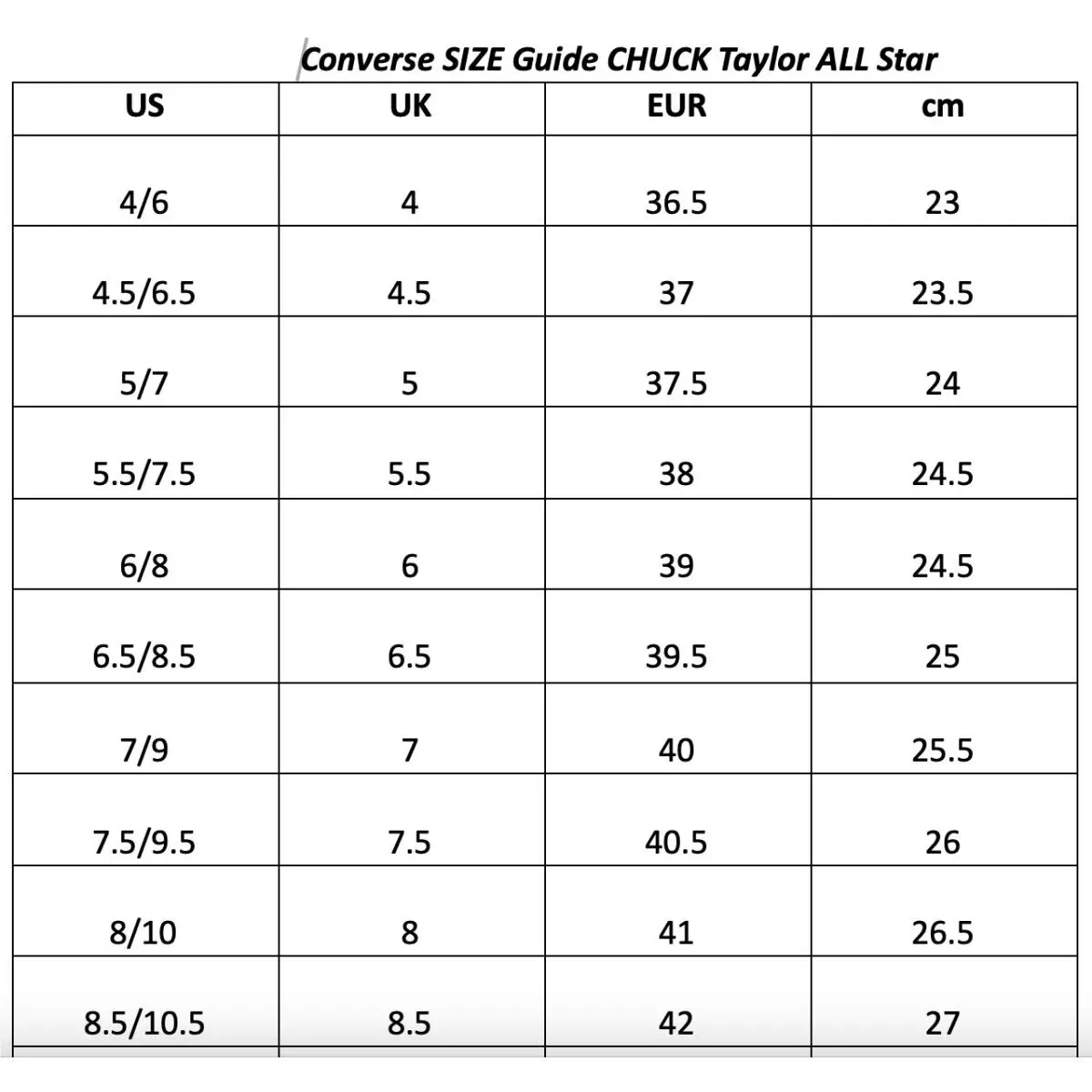 Converse SIZE Guide CHUCK Taylor ALL Star

| US | UK | EUR | cm |
|---|---|---|---|
| 4/6 | 4 | 36.5 | 23 |
| 4.5/6.5 | 4.5 | 37 | 23.5 |
| 5/7 | 5 | 37.5 | 24 |
| 5.5/7.5 | 5.5 | 38 | 24.5 |
| 6/8 | 6 | 39 | 24.5 |
| 6.5/8.5 | 6.5 | 39.5 | 25 |
| 7/9 | 7 | 40 | 25.5 |
| 7.5/9.5 | 7.5 | 40.5 | 26 |
| 8/10 | 8 | 41 | 26.5 |
| 8.5/10.5 | 8.5 | 42 | 27 |